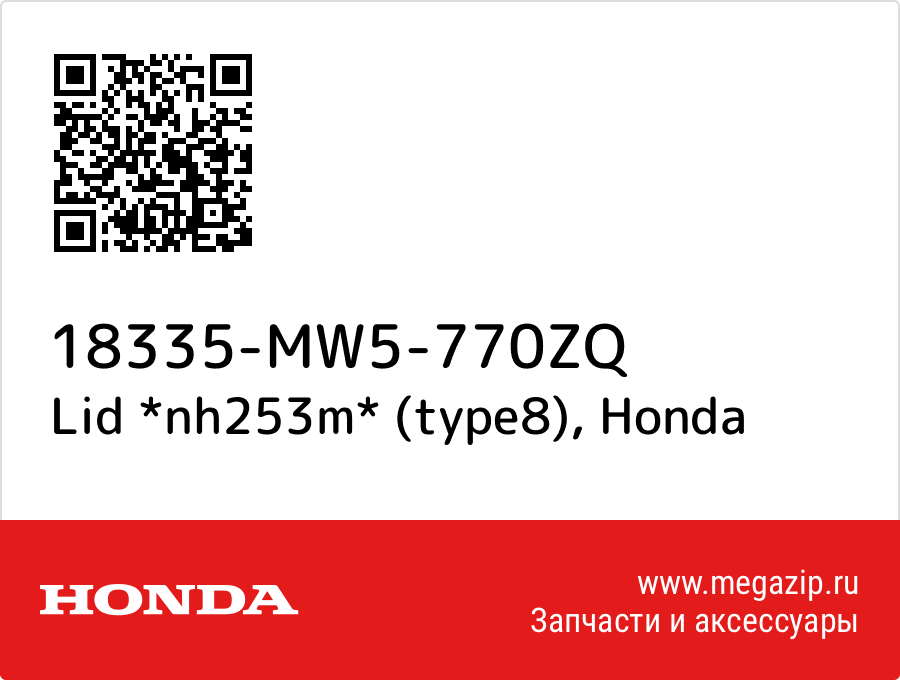 18335-MW5-770ZQ
Lid *nh253m* (type8), Honda

HONDA

www.megazip.ru
Запчасти и аксессуары